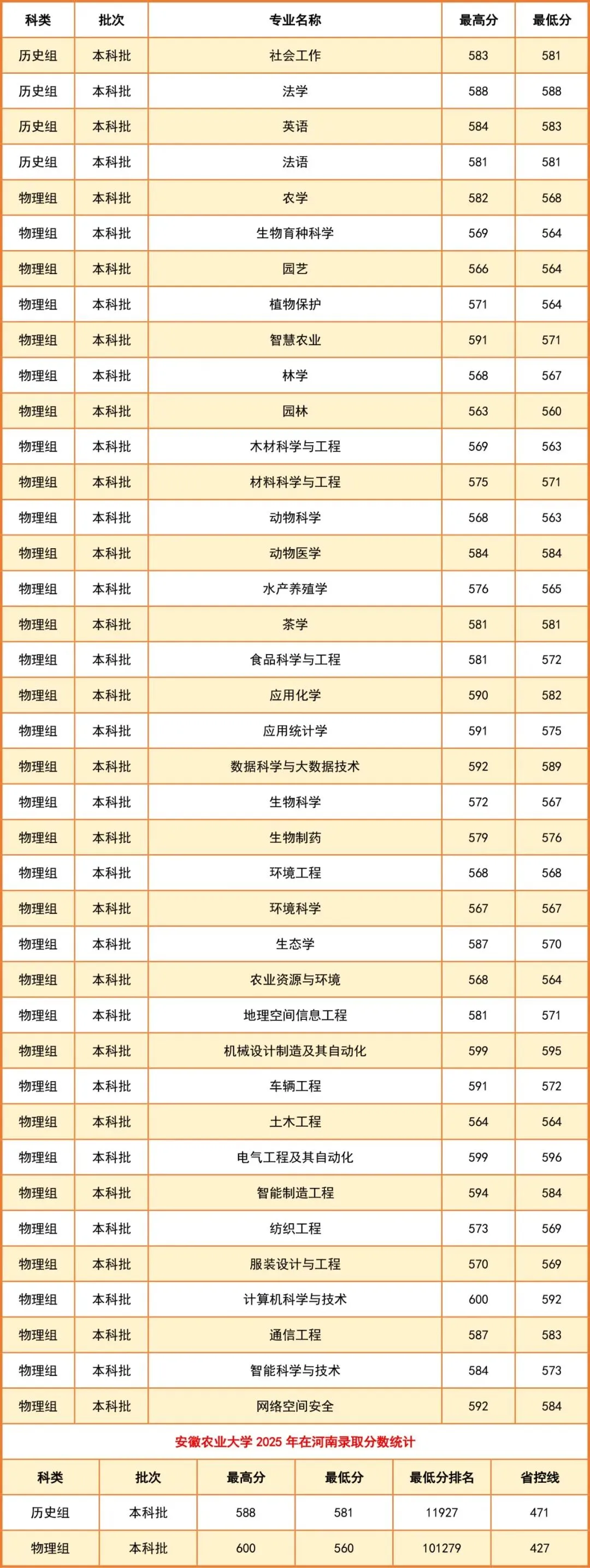 | 科类 | 批次 | 专业名称 | 最高分 | 最低分 |
|---|---|---|---|---|
| 历史组 | 本科批 | 社会工作 | 583 | 581 |
| 历史组 | 本科批 | 法学 | 588 | 588 |
| 历史组 | 本科批 | 英语 | 584 | 583 |
| 历史组 | 本科批 | 法语 | 581 | 581 |
| 物理组 | 本科批 | 农学 | 582 | 568 |
| 物理组 | 本科批 | 生物育种科学 | 569 | 564 |
| 物理组 | 本科批 | 园艺 | 566 | 564 |
| 物理组 | 本科批 | 植物保护 | 571 | 564 |
| 物理组 | 本科批 | 智慧农业 | 591 | 571 |
| 物理组 | 本科批 | 林学 | 568 | 567 |
| 物理组 | 本科批 | 园林 | 563 | 560 |
| 物理组 | 本科批 | 木材科学与工程 | 569 | 563 |
| 物理组 | 本科批 | 材料科学与工程 | 575 | 571 |
| 物理组 | 本科批 | 动物科学 | 568 | 563 |
| 物理组 | 本科批 | 动物医学 | 584 | 584 |
| 物理组 | 本科批 | 水产养殖学 | 576 | 565 |
| 物理组 | 本科批 | 茶学 | 581 | 581 |
| 物理组 | 本科批 | 食品科学与工程 | 581 | 572 |
| 物理组 | 本科批 | 应用化学 | 590 | 582 |
| 物理组 | 本科批 | 应用统计学 | 591 | 575 |
| 物理组 | 本科批 | 数据科学与大数据技术 | 592 | 589 |
| 物理组 | 本科批 | 生物科学 | 572 | 567 |
| 物理组 | 本科批 | 生物制药 | 579 | 576 |
| 物理组 | 本科批 | 环境工程 | 568 | 568 |
| 物理组 | 本科批 | 环境科学 | 567 | 567 |
| 物理组 | 本科批 | 生态学 | 587 | 570 |
| 物理组 | 本科批 | 农业资源与环境 | 568 | 564 |
| 物理组 | 本科批 | 地理空间信息工程 | 581 | 571 |
| 物理组 | 本科批 | 机械设计制造及其自动化 | 599 | 595 |
| 物理组 | 本科批 | 车辆工程 | 591 | 572 |
| 物理组 | 本科批 | 土木工程 | 564 | 564 |
| 物理组 | 本科批 | 电气工程及其自动化 | 599 | 596 |
| 物理组 | 本科批 | 智能制造工程 | 594 | 584 |
| 物理组 | 本科批 | 纺织工程 | 573 | 569 |
| 物理组 | 本科批 | 服装设计与工程 | 570 | 569 |
| 物理组 | 本科批 | 计算机科学与技术 | 600 | 592 |
| 物理组 | 本科批 | 通信工程 | 587 | 583 |
| 物理组 | 本科批 | 智能科学与技术 | 584 | 573 |
| 物理组 | 本科批 | 网络空间安全 | 592 | 584 |

安徽农业大学 2025 年在河南录取分数统计

| 科类 | 批次 | 最高分 | 最低分 | 最低分排名 | 省控线 |
|---|---|---|---|---|---|
| 历史组 | 本科批 | 588 | 581 | 11927 | 471 |
| 物理组 | 本科批 | 600 | 560 | 101279 | 427 |